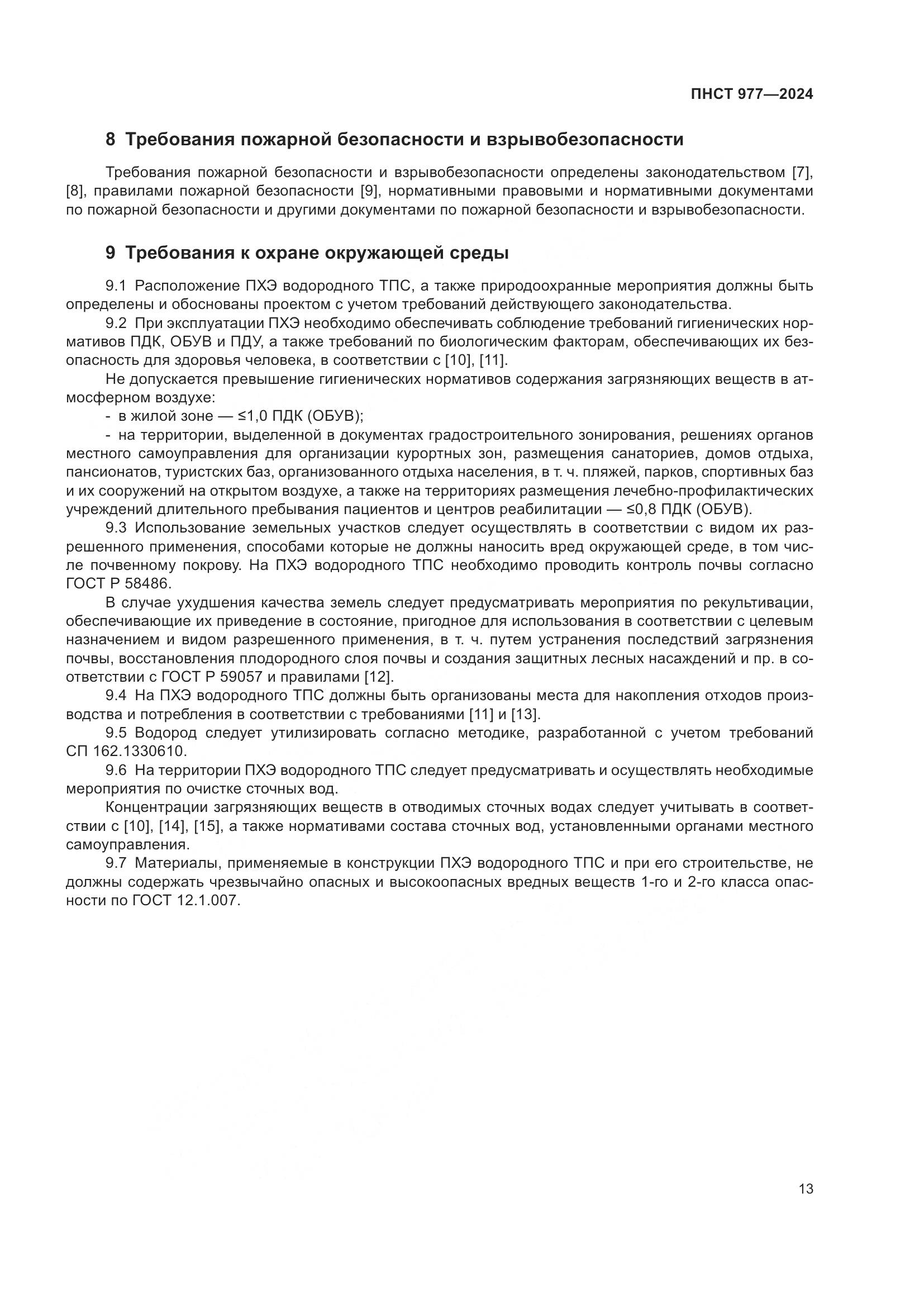 ПНСТ 977—2024

8 Требования пожарной безопасности и взрывобезопасности

Требования пожарной безопасности и взрывобезопасности определены законодательством [7], [8], правилами пожарной безопасности [9], нормативными правовыми и нормативными документами по пожарной безопасности и другими документами по пожарной безопасности и взрывобезопасности.

9 Требования к охране окружающей среды

9.1 Расположение ПХЭ водородного ТПС, а также природоохранные мероприятия должны быть определены и обоснованы проектом с учетом требований действующего законодательства.

9.2 При эксплуатации ПХЭ необходимо обеспечивать соблюдение требований гигиенических нормативов ПДК, ОБУВ и ПДУ, а также требований по биологическим факторам, обеспечивающих их безопасность для здоровья человека, в соответствии с [10], [11].

Не допускается превышение гигиенических нормативов содержания загрязняющих веществ в атмосферном воздухе:

- в жилой зоне — ≤1,0 ПДК (ОБУВ);

- на территории, выделенной в документах градостроительного зонирования, решениях органов местного самоуправления для организации курортных зон, размещения санаториев, домов отдыха, пансионатов, туристских баз, организованного отдыха населения, в т. ч. пляжей, парков, спортивных баз и их сооружений на открытом воздухе, а также на территориях размещения лечебно-профилактических учреждений длительного пребывания пациентов и центров реабилитации — ≤0,8 ПДК (ОБУВ).

9.3 Использование земельных участков следует осуществлять в соответствии с видом их разрешенного применения, способами которые не должны наносить вред окружающей среде, в том числе почвенному покрову. На ПХЭ водородного ТПС необходимо проводить контроль почвы согласно ГОСТ Р 58486.

В случае ухудшения качества земель следует предусматривать мероприятия по рекультивации, обеспечивающие их приведение в состояние, пригодное для использования в соответствии с целевым назначением и видом разрешенного применения, в т. ч. путем устранения последствий загрязнения почвы, восстановления плодородного слоя почвы и создания защитных лесных насаждений и пр. в соответствии с ГОСТ Р 59057 и правилами [12].

9.4 На ПХЭ водородного ТПС должны быть организованы места для накопления отходов производства и потребления в соответствии с требованиями [11] и [13].

9.5 Водород следует утилизировать согласно методике, разработанной с учетом требований СП 162.1330610.

9.6 На территории ПХЭ водородного ТПС следует предусматривать и осуществлять необходимые мероприятия по очистке сточных вод.

Концентрации загрязняющих веществ в отводимых сточных водах следует учитывать в соответствии с [10], [14], [15], а также нормативами состава сточных вод, установленными органами местного самоуправления.

9.7 Материалы, применяемые в конструкции ПХЭ водородного ТПС и при его строительстве, не должны содержать чрезвычайно опасных и высокоопасных вредных веществ 1-го и 2-го класса опасности по ГОСТ 12.1.007.

13